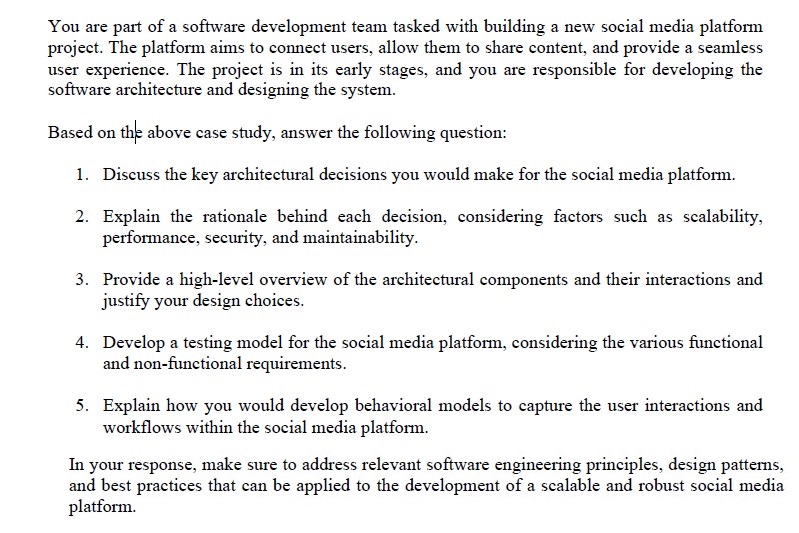 You are part of a software development team tasked with building a new social media platform project. The platform aims to connect users, allow them to share content, and provide a seamless user experience. The project is in its early stages, and you are responsible for developing the software architecture and designing the system.

Based on the above case study, answer the following question:

1. Discuss the key architectural decisions you would make for the social media platform.

2. Explain the rationale behind each decision, considering factors such as scalability, performance, security, and maintainability.

3. Provide a high-level overview of the architectural components and their interactions and justify your design choices.

4. Develop a testing model for the social media platform, considering the various functional and non-functional requirements.

5. Explain how you would develop behavioral models to capture the user interactions and workflows within the social media platform.

In your response, make sure to address relevant software engineering principles, design patterns, and best practices that can be applied to the development of a scalable and robust social media platform.